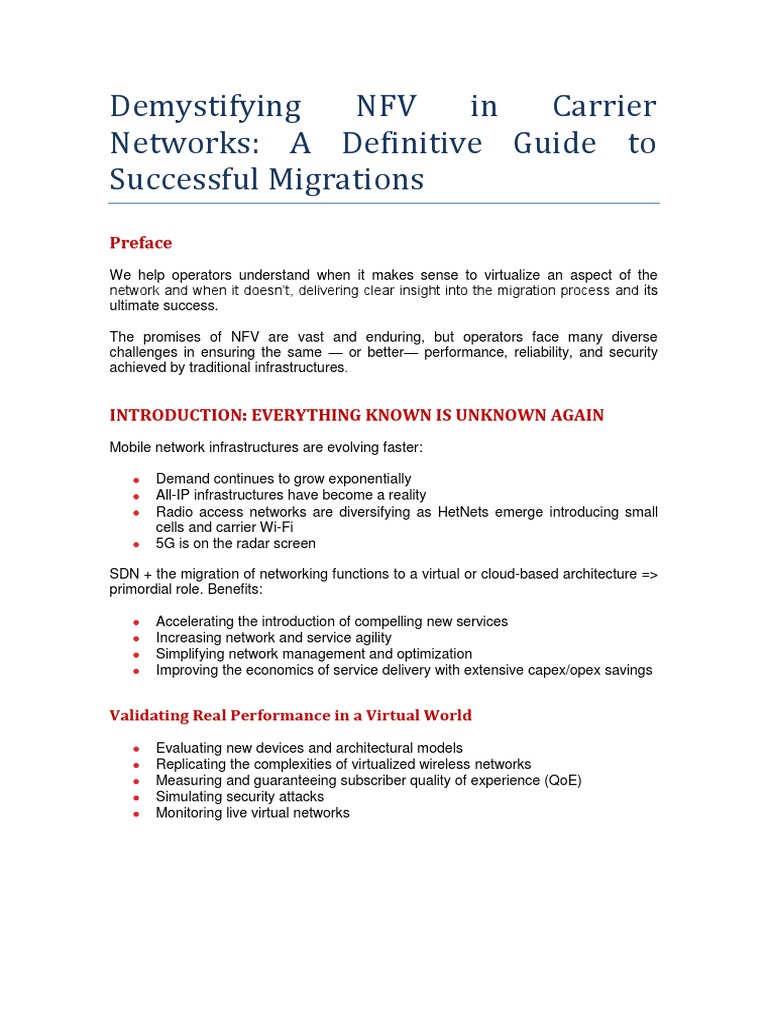 Demystifying NFV in Carrier Networks: A Definitive Guide to Successful Migrations

Preface

We help operators understand when it makes sense to virtualize an aspect of the network and when it doesn't, delivering clear insight into the migration process and its ultimate success.

The promises of NFV are vast and enduring, but operators face many diverse challenges in ensuring the same — or better— performance, reliability, and security achieved by traditional infrastructures.

INTRODUCTION: EVERYTHING KNOWN IS UNKNOWN AGAIN

Mobile network infrastructures are evolving faster:

- Demand continues to grow exponentially
- All-IP infrastructures have become a reality
- Radio access networks are diversifying as HetNets emerge introducing small cells and carrier Wi-Fi
- 5G is on the radar screen

SDN + the migration of networking functions to a virtual or cloud-based architecture => primordial role. Benefits:

- Accelerating the introduction of compelling new services
- Increasing network and service agility
- Simplifying network management and optimization
- Improving the economics of service delivery with extensive capex/opex savings

Validating Real Performance in a Virtual World

- Evaluating new devices and architectural models
- Replicating the complexities of virtualized wireless networks
- Measuring and guaranteeing subscriber quality of experience (QoE)
- Simulating security attacks
- Monitoring live virtual networks